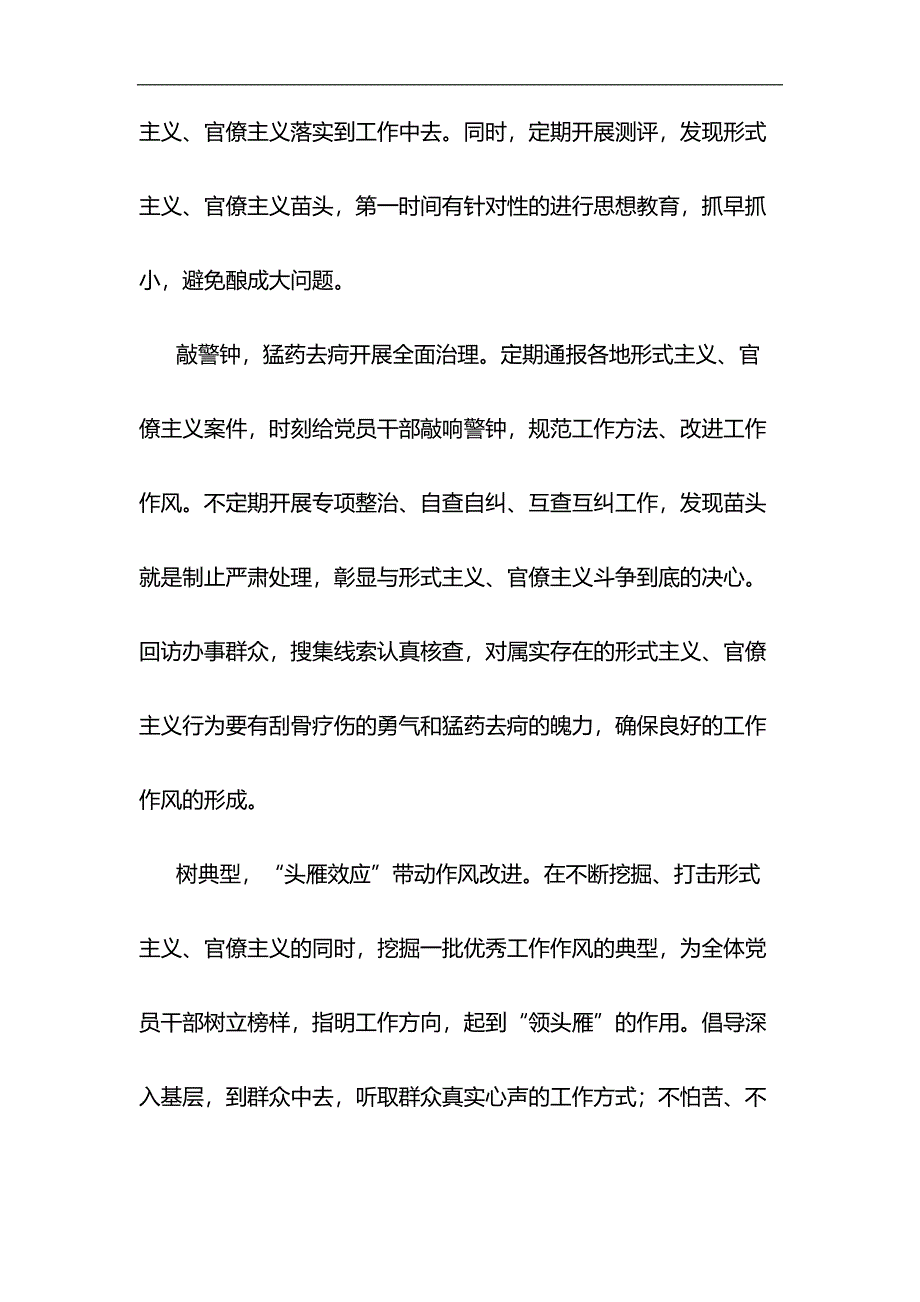 主义、官僚主义落实到工作中去。同时，定期开展测评，发现形式主义、官僚主义苗头，第一时间有针对性的进行思想教育，抓早抓小，避免酿成大问题。

敲警钟，猛药去疴开展全面治理。定期通报各地形式主义、官僚主义案件，时刻给党员干部敲响警钟，规范工作方法、改进工作作风。不定期开展专项整治、自查自纠、互查互纠工作，发现苗头就是制止严肃处理，彰显与形式主义、官僚主义斗争到底的决心。回访办事群众，搜集线索认真核查，对属实存在的形式主义、官僚主义行为要有刮骨疗伤的勇气和猛药去疴的魄力，确保良好的工作作风的形成。

树典型，“头雁效应”带动作风改进。在不断挖掘、打击形式主义、官僚主义的同时，挖掘一批优秀工作作风的典型，为全体党员干部树立榜样，指明工作方向，起到“领头雁”的作用。倡导深入基层，到群众中去，听取群众真实心声的工作方式；不怕苦、不